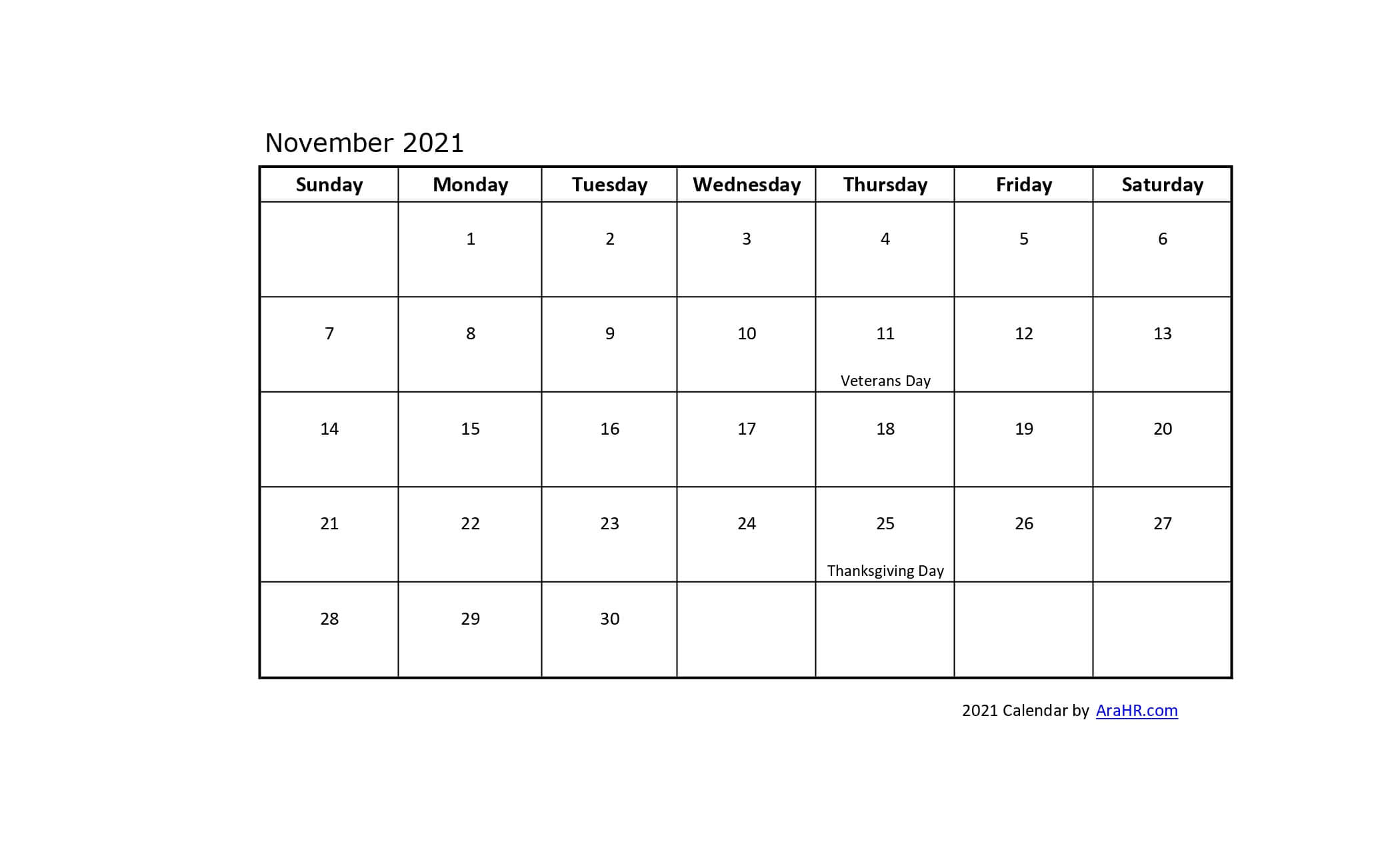 November 2021

| Sunday | Monday | Tuesday | Wednesday | Thursday | Friday | Saturday |
|---|---|---|---|---|---|---|
| | 1 | 2 | 3 | 4 | 5 | 6 |
| 7 | 8 | 9 | 10 | 11 Veterans Day | 12 | 13 |
| 14 | 15 | 16 | 17 | 18 | 19 | 20 |
| 21 | 22 | 23 | 24 | 25 Thanksgiving Day | 26 | 27 |
| 28 | 29 | 30 | | | | |

2021 Calendar by AraHR.com